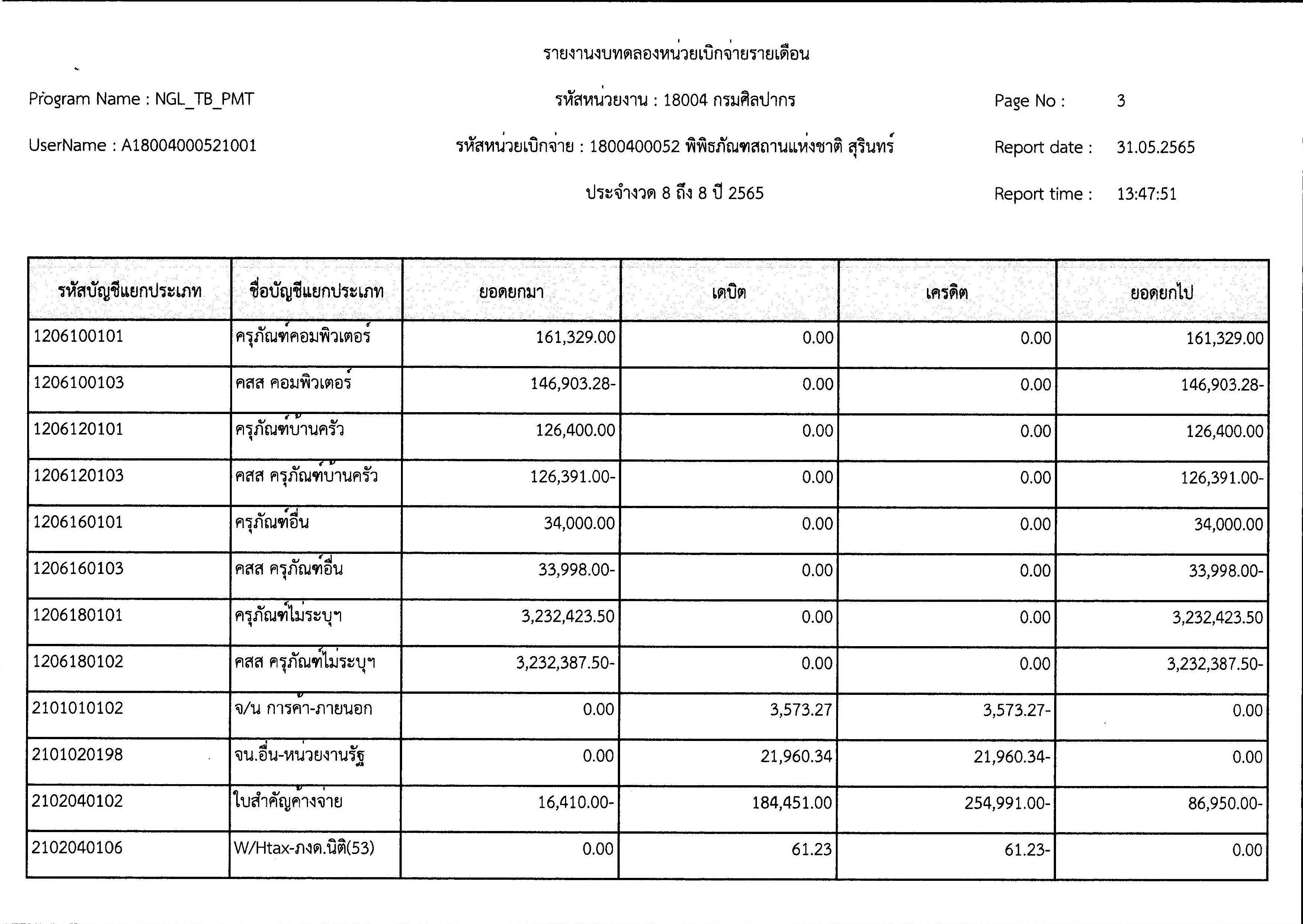 รายงานงบทดลองหน่วยเบิกจ่ายรายเดือน

Program Name : NGL_TB_PMT

รหัสหน่วยงาน : 18004 กรมศิลปากร

Page No : 3

UserName : A18004000521001

รหัสหน่วยเบิกจ่าย : 1800400052 พิพิธภัณฑสถานแห่งชาติ สุรินทร์

Report date : 31.05.2565

ประจำงวด 8 ถึง 8 ปี 2565

Report time : 13:47:51

| รหัสบัญชีแยกประเภท | ชื่อบัญชีแยกประเภท | ยอดยกมา | เดบิต | เครดิต | ยอดยกไป |
|---|---|---|---|---|---|
| 1206100101 | ครุภัณฑ์คอมพิวเตอร์ | 161,329.00 | 0.00 | 0.00 | 161,329.00 |
| 1206100103 | คสส คอมพิวเตอร์ | 146,903.28- | 0.00 | 0.00 | 146,903.28- |
| 1206120101 | ครุภัณฑ์บ้านครัว | 126,400.00 | 0.00 | 0.00 | 126,400.00 |
| 1206120103 | คสส ครุภัณฑ์บ้านครัว | 126,391.00- | 0.00 | 0.00 | 126,391.00- |
| 1206160101 | ครุภัณฑ์อื่น | 34,000.00 | 0.00 | 0.00 | 34,000.00 |
| 1206160103 | คสส ครุภัณฑ์อื่น | 33,998.00- | 0.00 | 0.00 | 33,998.00- |
| 1206180101 | ครุภัณฑ์ไม่ระบุฯ | 3,232,423.50 | 0.00 | 0.00 | 3,232,423.50 |
| 1206180102 | คสส ครุภัณฑ์ไม่ระบุฯ | 3,232,387.50- | 0.00 | 0.00 | 3,232,387.50- |
| 2101010102 | จ/น การค้า-ภายนอก | 0.00 | 3,573.27 | 3,573.27- | 0.00 |
| 2101020198 | จน.อื่น-หน่วยงานรัฐ | 0.00 | 21,960.34 | 21,960.34- | 0.00 |
| 2102040102 | ใบสำคัญค้างจ่าย | 16,410.00- | 184,451.00 | 254,991.00- | 86,950.00- |
| 2102040106 | W/Htax-ภงด.นิติ(53) | 0.00 | 61.23 | 61.23- | 0.00 |